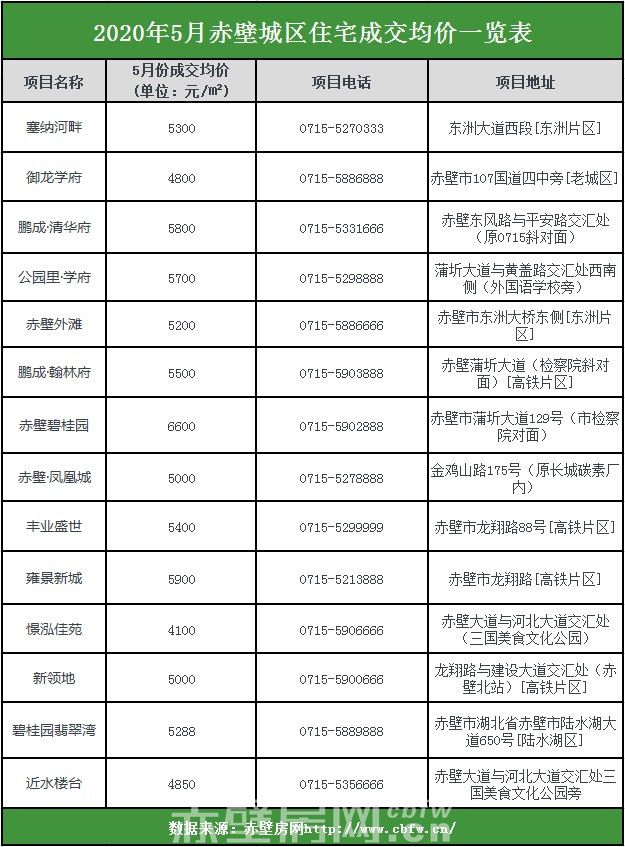 2020年5月赤壁城区住宅成交均价一览表

| 项目名称 | 5月份成交均价（单位：元/㎡） | 项目电话 | 项目地址 |
|---|---|---|---|
| 塞纳河畔 | 5300 | 0715-5270333 | 东洲大道西段[东洲片区] |
| 御龙学府 | 4800 | 0715-5886888 | 赤壁市107国道四中旁[老城区] |
| 鹏成·清华府 | 5800 | 0715-5331666 | 赤壁东风路与平安路交汇处（原0715斜对面） |
| 公园里·学府 | 5700 | 0715-5298888 | 蒲圻大道与黄盖路交汇处西南侧（外国语学校旁） |
| 赤壁外滩 | 5200 | 0715-5886666 | 赤壁市东洲大桥东侧[东洲片区] |
| 鹏成·翰林府 | 5500 | 0715-5903888 | 赤壁蒲圻大道（检察院斜对面）[高铁片区] |
| 赤壁碧桂园 | 6600 | 0715-5902888 | 赤壁市蒲圻大道129号（市检察院对面） |
| 赤壁·凤凰城 | 5000 | 0715-5278888 | 金鸡山路175号（原长城碳素厂内） |
| 丰业盛世 | 5400 | 0715-5299999 | 赤壁市龙翔路88号[高铁片区] |
| 雍景新城 | 5900 | 0715-5213888 | 赤壁市龙翔路[高铁片区] |
| 憬泓佳苑 | 4100 | 0715-5906666 | 赤壁大道与河北大道交汇处（三国美食文化公园） |
| 新领地 | 5000 | 0715-5900666 | 龙翔路与建设大道交汇处（赤壁北站）[高铁片区] |
| 碧桂园翡翠湾 | 5288 | 0715-5889888 | 赤壁市湖北省赤壁市陆水湖大道650号[陆水湖区] |
| 近水楼台 | 4850 | 0715-5356666 | 赤壁大道与河北大道交汇处三国美食文化公园旁 |

赤壁房网 cbfw

数据来源：赤壁房网http://www.cbfw.cn/